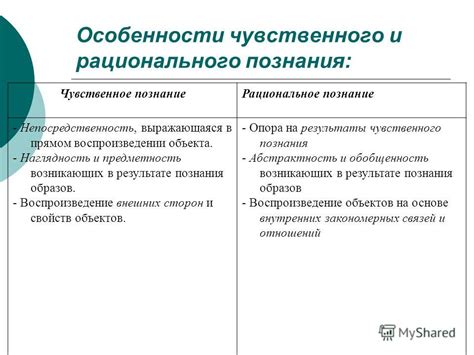 Особенности чувственного и рационального познания:

| Чувственное познание | Рациональное познание |
|---|---|
| - Непосредственность, выражающаяся в прямом воспроизведении объекта. - Наглядность и предметность возникающих в результате познания образов. - Воспроизведение внешних сторон и свойств объектов. | - Опора на результаты чувственного познания - Абстрактность и обобщенность возникающих в результате познания образов - Воспроизведение объектов на основе внутренних закономерных связей и отношений |

MyShared